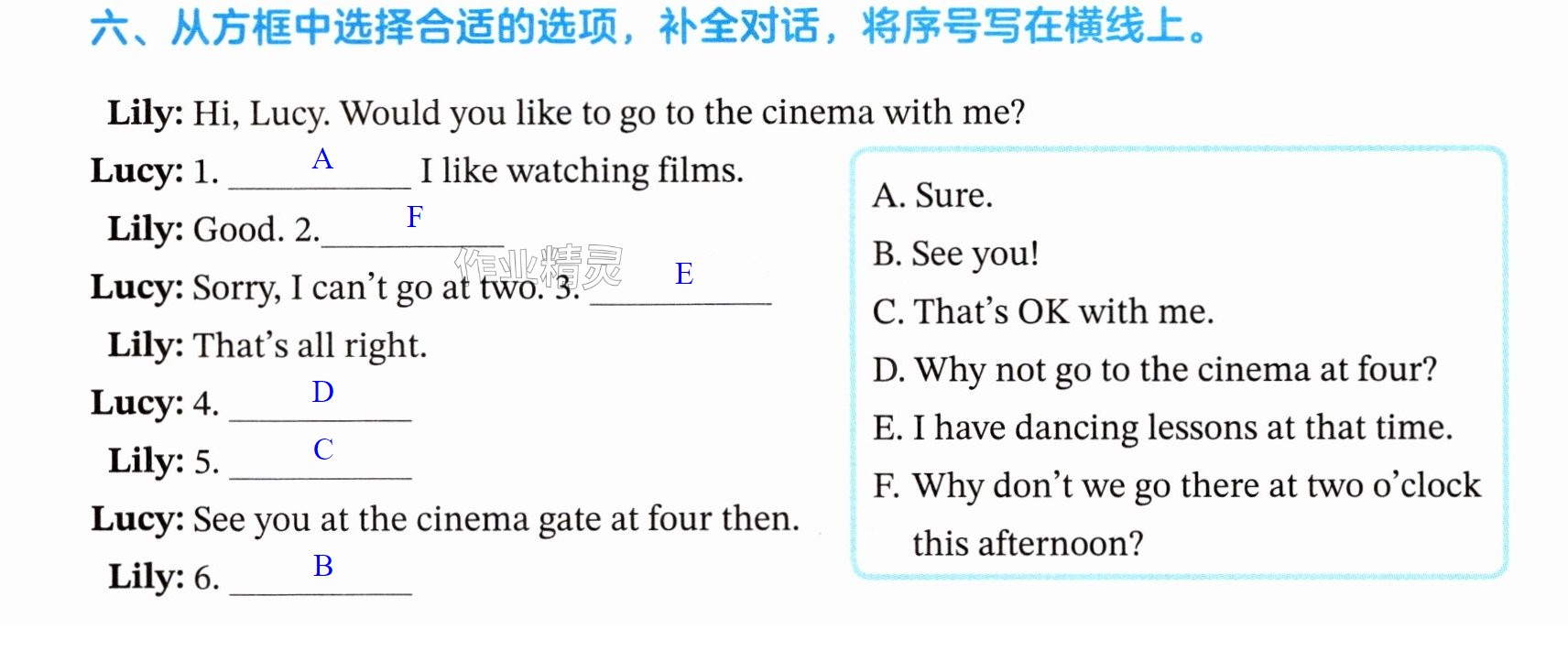 六、从方框中选择合适的选项，补全对话，将序号写在横线上。

Lily: Hi, Lucy. Would you like to go to the cinema with me?

Lucy: 1. A I like watching films.

Lily: Good. 2. F

Lucy: Sorry, I can't go at two. 3. E

Lily: That's all right.

Lucy: 4. D

Lily: 5. C

Lucy: See you at the cinema gate at four then.

Lily: 6. B

A. Sure.
B. See you!
C. That's OK with me.
D. Why not go to the cinema at four?
E. I have dancing lessons at that time.
F. Why don't we go there at two o'clock this afternoon?

作业精灵